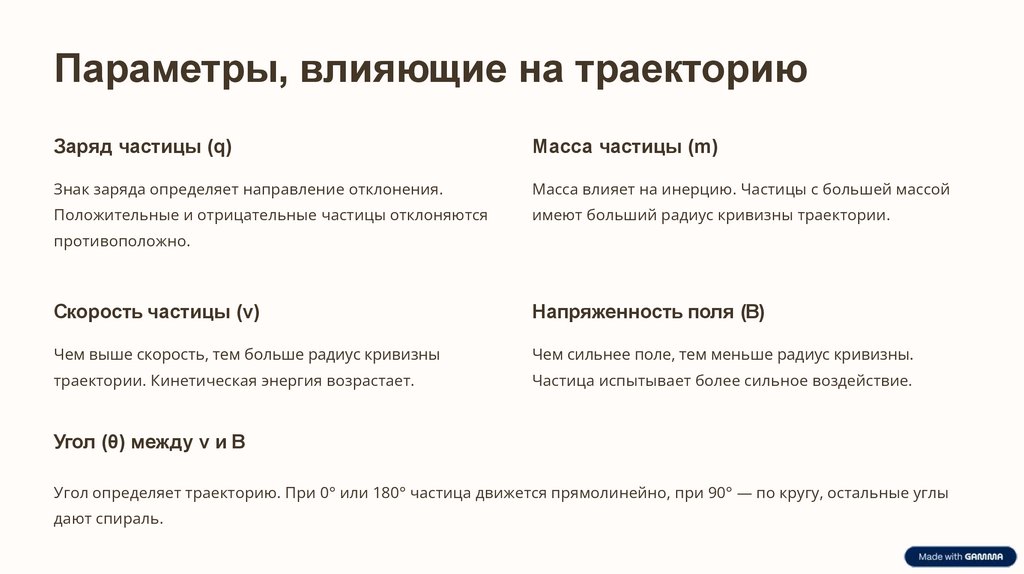 Параметры, влияющие на траекторию

Заряд частицы (q)

Знак заряда определяет направление отклонения. Положительные и отрицательные частицы отклоняются противоположно.

Масса частицы (m)

Масса влияет на инерцию. Частицы с большей массой имеют больший радиус кривизны траектории.

Скорость частицы (v)

Чем выше скорость, тем больше радиус кривизны траектории. Кинетическая энергия возрастает.

Напряженность поля (B)

Чем сильнее поле, тем меньше радиус кривизны. Частица испытывает более сильное воздействие.

Угол (θ) между v и B

Угол определяет траекторию. При 0° или 180° частица движется прямолинейно, при 90° — по кругу, остальные углы дают спираль.

Made with GAMMA